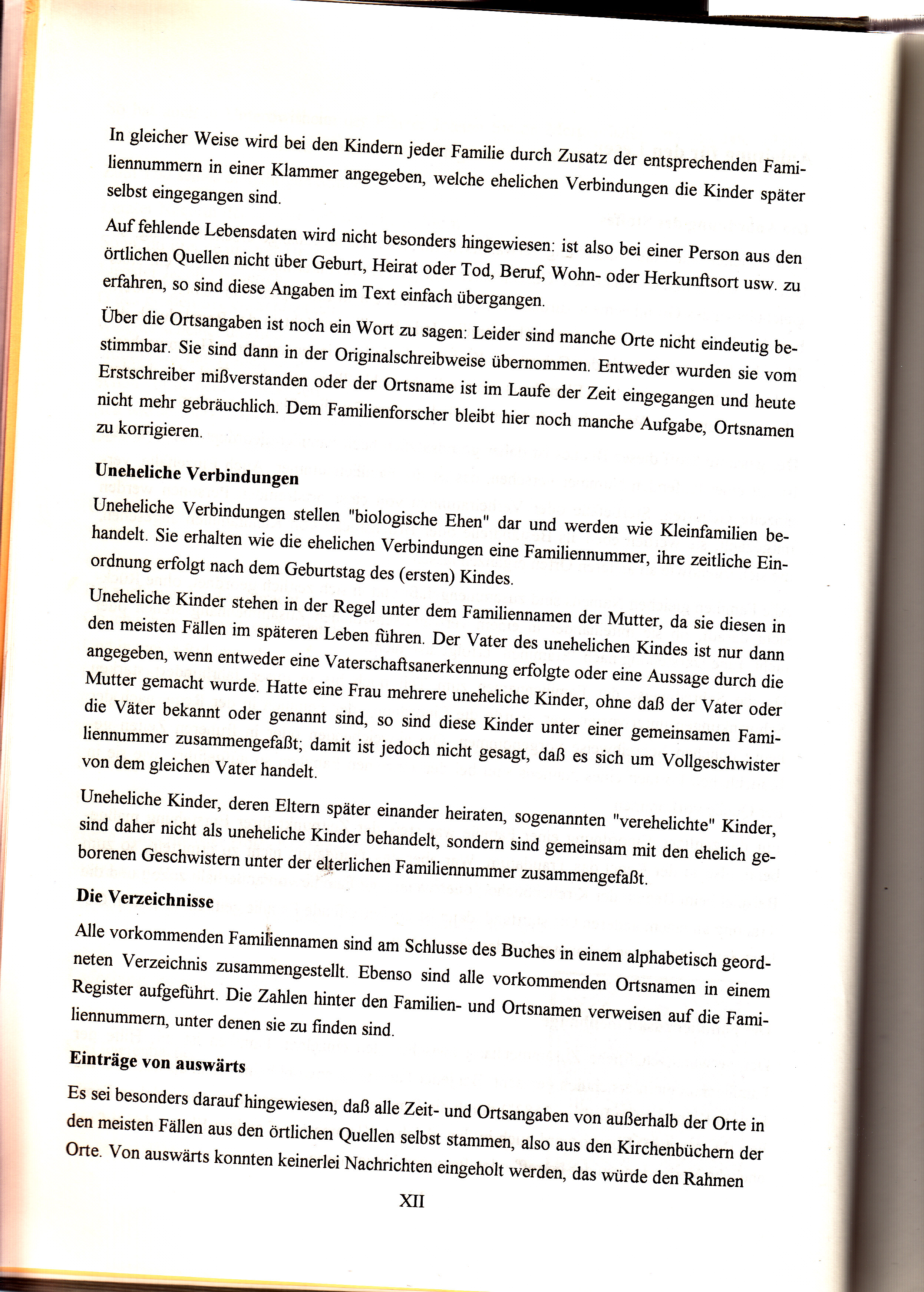 In gleicher Weise wird bei den Kindern jeder Familie durch Zusatz der entsprechenden Familiennummern in einer Klammer angegeben, welche ehelichen Verbindungen die Kinder später selbst eingegangen sind.

Auf fehlende Lebensdaten wird nicht besonders hingewiesen: ist also bei einer Person aus den örtlichen Quellen nicht über Geburt, Heirat oder Tod, Beruf, Wohn- oder Herkunftsort usw. zu erfahren, so sind diese Angaben im Text einfach übergangen.

Über die Ortsangaben ist noch ein Wort zu sagen: Leider sind manche Orte nicht eindeutig bestimmbar. Sie sind dann in der Originalschreibweise übernommen. Entweder wurden sie vom Erstschreiber mißverstanden oder der Ortsname ist im Laufe der Zeit eingegangen und heute nicht mehr gebräuchlich. Dem Familienforscher bleibt hier noch manche Aufgabe, Ortsnamen zu korrigieren.

Uneheliche Verbindungen

Uneheliche Verbindungen stellen "biologische Ehen" dar und werden wie Kleinfamilien behandelt. Sie erhalten wie die ehelichen Verbindungen eine Familiennummer, ihre zeitliche Einordnung erfolgt nach dem Geburtstag des (ersten) Kindes.

Uneheliche Kinder stehen in der Regel unter dem Familiennamen der Mutter, da sie diesen in den meisten Fällen im späteren Leben führen. Der Vater des unehelichen Kindes ist nur dann angegeben, wenn entweder eine Vaterschaftsanerkennung erfolgte oder eine Aussage durch die Mutter gemacht wurde. Hatte eine Frau mehrere uneheliche Kinder, ohne daß der Vater oder die Väter bekannt oder genannt sind, so sind diese Kinder unter einer gemeinsamen Familiennummer zusammengefaßt; damit ist jedoch nicht gesagt, daß es sich um Vollgeschwister von dem gleichen Vater handelt.

Uneheliche Kinder, deren Eltern später einander heiraten, sogenannten "verehelichte" Kinder, sind daher nicht als uneheliche Kinder behandelt, sondern sind gemeinsam mit den ehelich geborenen Geschwistern unter der elterlichen Familiennummer zusammengefaßt.

Die Verzeichnisse

Alle vorkommenden Familiennamen sind am Schlusse des Buches in einem alphabetisch geordneten Verzeichnis zusammengestellt. Ebenso sind alle vorkommenden Ortsnamen in einem Register aufgeführt. Die Zahlen hinter den Familien- und Ortsnamen verweisen auf die Familiennummern, unter denen sie zu finden sind.

Einträge von auswärts

Es sei besonders darauf hingewiesen, daß alle Zeit- und Ortsangaben von außerhalb der Orte in den meisten Fällen aus den örtlichen Quellen selbst stammen, also aus den Kirchenbüchern der Orte. Von auswärts konnten keinerlei Nachrichten eingeholt werden, das würde den Rahmen

XII